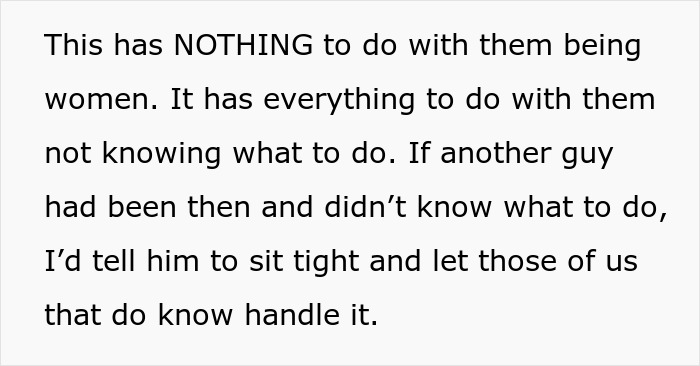 This has NOTHING to do with them being women. It has everything to do with them not knowing what to do. If another guy had been then and didn’t know what to do, I’d tell him to sit tight and let those of us that do know handle it.